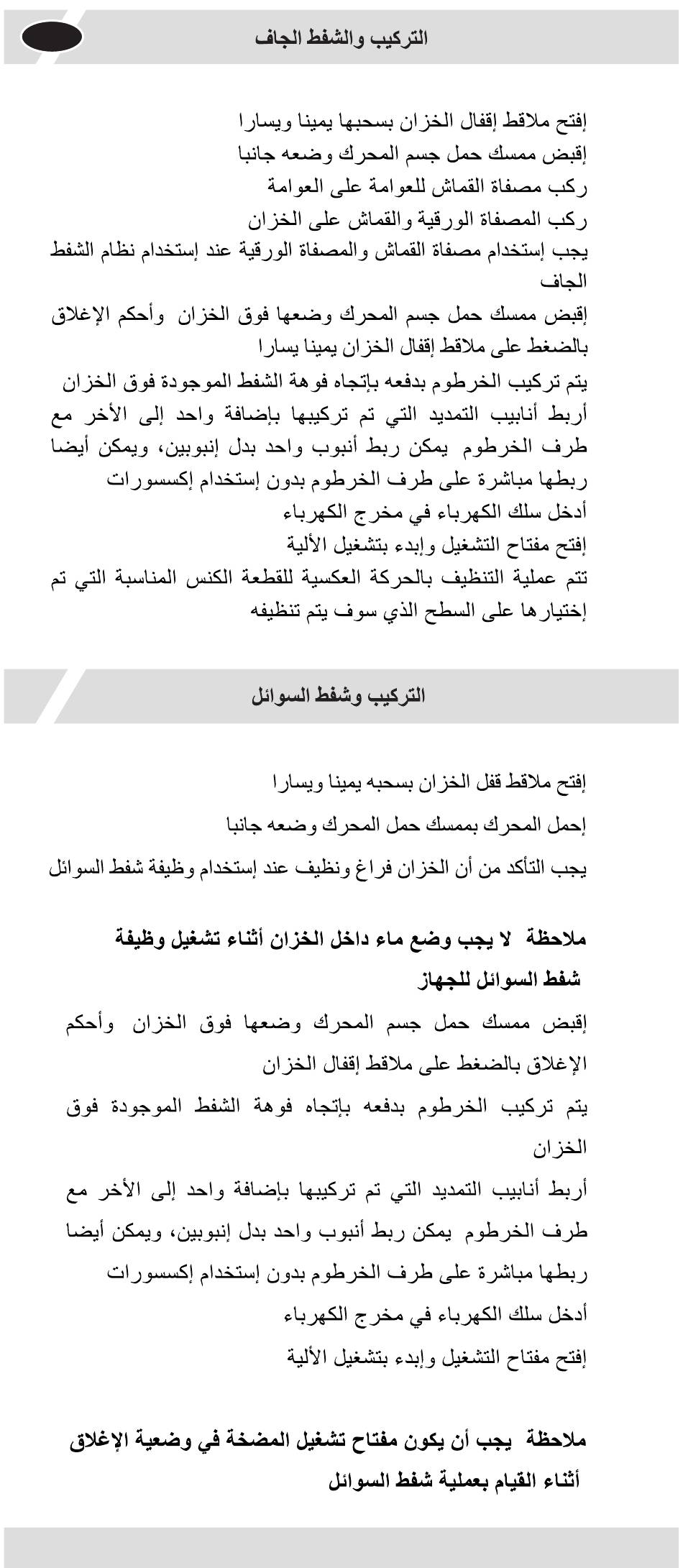 التركيب والشفط الجاف

إفتح ملاقط إقفال الخزان بسحبها يمينا ويسارا
إقبض ممسك حمل جسم المحرك وضعه جانبا
ركب مصفاة القماش للعوامة على العوامة
ركب المصفاة الورقية والقماش على الخزان
يجب إستخدام مصفاة القماش والمصفاة الورقية عند إستخدام نظام الشفط الجاف
إقبض ممسك حمل جسم المحرك وضعها فوق الخزان وأحكم الإغلاق بالضغط على ملاقط إقفال الخزان يمينا يسارا
يتم تركيب الخرطوم بدفعه بإتجاه فوهة الشفط الموجودة فوق الخزان
أربط أنابيب التمديد التي تم تركيبها بإضافة واحد إلى الأخر مع طرف الخرطوم يمكن ربط أنبوب واحد بدل إنبوبين، ويمكن أيضا ربطها مباشرة على طرف الخرطوم بدون إستخدام إكسسورات
أدخل سلك الكهرباء في مخرج الكهرباء
إفتح مفتاح التشغيل وإبدء بتشغيل الألية
تتم عملية التنظيف بالحركة العكسية للقطعة الكنس المناسبة التي تم إختيارها على السطح الذي سوف يتم تنظيفه

التركيب وشفط السوائل

إفتح ملاقط قفل الخزان بسحبه يمينا ويسارا

إحمل المحرك بممسك حمل المحرك وضعه جانبا

يجب التأكد من أن الخزان فراغ ونظيف عند إستخدام وظيفة شفط السوائل

ملاحظة لا يجب وضع ماء داخل الخزان أثناء تشغيل وظيفة شفط السوائل للجهاز

إقبض ممسك حمل جسم المحرك وضعها فوق الخزان وأحكم الإغلاق بالضغط على ملاقط إقفال الخزان

يتم تركيب الخرطوم بدفعه بإتجاه فوهة الشفط الموجودة فوق الخزان

أربط أنابيب التمديد التي تم تركيبها بإضافة واحد إلى الأخر مع طرف الخرطوم يمكن ربط أنبوب واحد بدل إنبوبين، ويمكن أيضا ربطها مباشرة على طرف الخرطوم بدون إستخدام إكسسورات

أدخل سلك الكهرباء في مخرج الكهرباء

إفتح مفتاح التشغيل وإبدء بتشغيل الألية

ملاحظة يجب أن يكون مفتاح تشغيل المضخة في وضعية الإغلاق أثناء القيام بعملية شفط السوائل